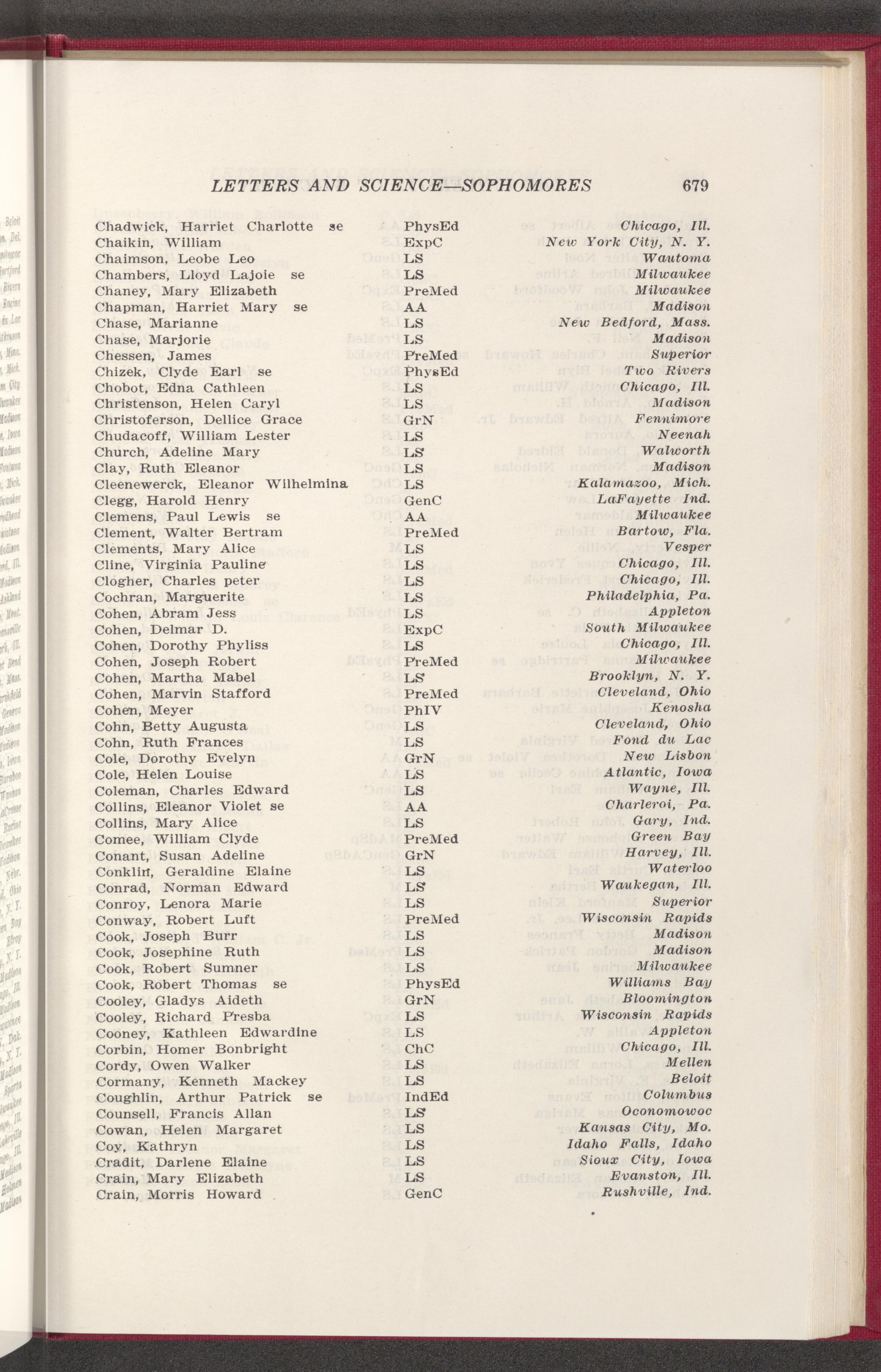 LETTERS AND SCIENCE—SOPHOMORES 679

| | | |
|---|---|---|
| Chadwick, Harriet Charlotte se | PhysEd | Chicago, Ill. |
| Chaikin, William | ExpC | New York City, N. Y. |
| Chaimson, Leobe Leo | LS | Wautoma |
| Chambers, Lloyd Lajoie se | LS | Milwaukee |
| Chaney, Mary Elizabeth | PreMed | Milwaukee |
| Chapman, Harriet Mary se | AA | Madison |
| Chase, Marianne | LS | New Bedford, Mass. |
| Chase, Marjorie | LS | Madison |
| Chessen, James | PreMed | Superior |
| Chizek, Clyde Earl se | PhysEd | Two Rivers |
| Chobot, Edna Cathleen | LS | Chicago, Ill. |
| Christenson, Helen Caryl | LS | Madison |
| Christoferson, Dellice Grace | GrN | Fennimore |
| Chudacoff, William Lester | LS | Neenah |
| Church, Adeline Mary | LS | Walworth |
| Clay, Ruth Eleanor | LS | Madison |
| Cleenewerck, Eleanor Wilhelmina | LS | Kalamazoo, Mich. |
| Clegg, Harold Henry | GenC | LaFayette Ind. |
| Clemens, Paul Lewis se | AA | Milwaukee |
| Clement, Walter Bertram | PreMed | Bartow, Fla. |
| Clements, Mary Alice | LS | Vesper |
| Cline, Virginia Pauline | LS | Chicago, Ill. |
| Clogher, Charles peter | LS | Chicago, Ill. |
| Cochran, Marguerite | LS | Philadelphia, Pa. |
| Cohen, Abram Jess | LS | Appleton |
| Cohen, Delmar D. | ExpC | South Milwaukee |
| Cohen, Dorothy Phyliss | LS | Chicago, Ill. |
| Cohen, Joseph Robert | PreMed | Milwaukee |
| Cohen, Martha Mabel | LS | Brooklyn, N. Y. |
| Cohen, Marvin Stafford | PreMed | Cleveland, Ohio |
| Cohen, Meyer | PhIV | Kenosha |
| Cohn, Betty Augusta | LS | Cleveland, Ohio |
| Cohn, Ruth Frances | LS | Fond du Lac |
| Cole, Dorothy Evelyn | GrN | New Lisbon |
| Cole, Helen Louise | LS | Atlantic, Iowa |
| Coleman, Charles Edward | LS | Wayne, Ill. |
| Collins, Eleanor Violet se | AA | Charleroi, Pa. |
| Collins, Mary Alice | LS | Gary, Ind. |
| Comee, William Clyde | PreMed | Green Bay |
| Conant, Susan Adeline | GrN | Harvey, Ill. |
| Conklin, Geraldine Elaine | LS | Waterloo |
| Conrad, Norman Edward | LS | Waukegan, Ill. |
| Conroy, Lenora Marie | LS | Superior |
| Conway, Robert Luft | PreMed | Wisconsin Rapids |
| Cook, Joseph Burr | LS | Madison |
| Cook, Josephine Ruth | LS | Madison |
| Cook, Robert Sumner | LS | Milwaukee |
| Cook, Robert Thomas se | PhysEd | Williams Bay |
| Cooley, Gladys Aideth | GrN | Bloomington |
| Cooley, Richard Presba | LS | Wisconsin Rapids |
| Cooney, Kathleen Edwardine | LS | Appleton |
| Corbin, Homer Bonbright | ChC | Chicago, Ill. |
| Cordy, Owen Walker | LS | Mellen |
| Cormany, Kenneth Mackey | LS | Beloit |
| Coughlin, Arthur Patrick se | IndEd | Columbus |
| Counsell, Francis Allan | LS | Oconomowoc |
| Cowan, Helen Margaret | LS | Kansas City, Mo. |
| Coy, Kathryn | LS | Idaho Falls, Idaho |
| Cradit, Darlene Elaine | LS | Sioux City, Iowa |
| Crain, Mary Elizabeth | LS | Evanston, Ill. |
| Crain, Morris Howard | GenC | Rushville, Ind. |